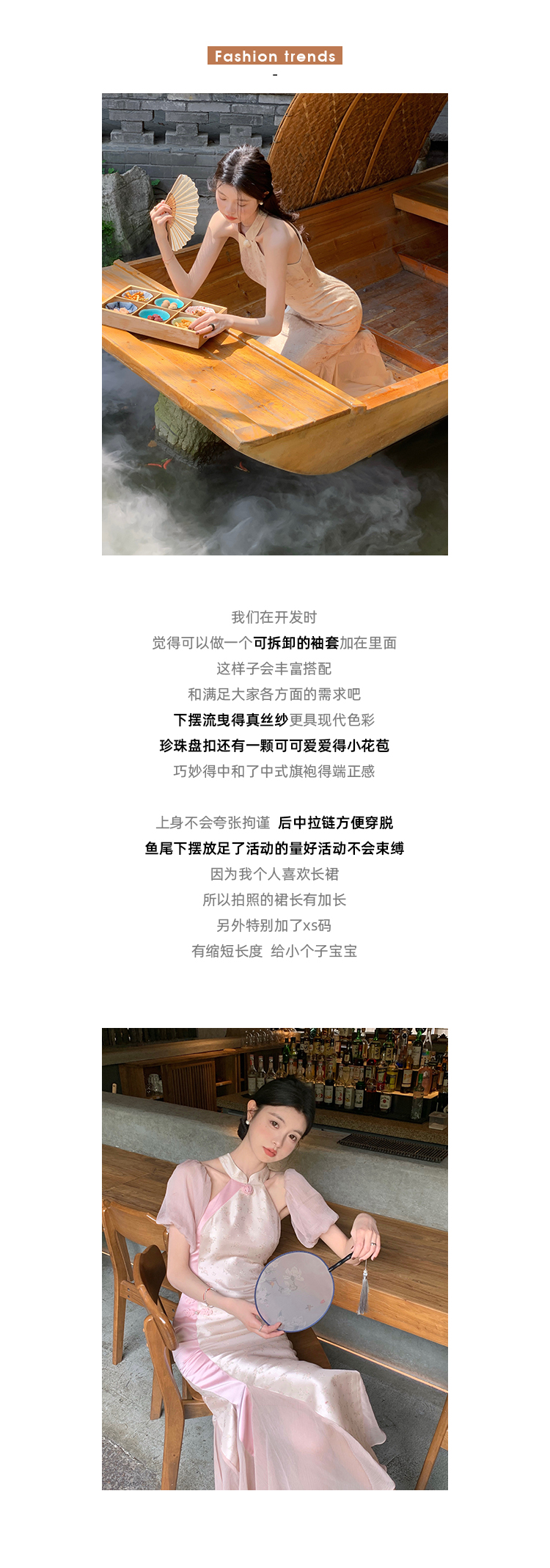 Fashion trends

-

我们在开发时

觉得可以做一个可拆卸的袖套加在里面

这样子会丰富搭配

和满足大家各方面的需求吧

下摆流曳得真丝纱更具现代色彩

珍珠盘扣还有一颗可可爱爱得小花苞

巧妙得中和了中式旗袍得端正感

上身不会夸张拘谨 后中拉链方便穿脱

鱼尾下摆放足了活动的量好活动不会束缚

因为我个人喜欢长裙

所以拍照的裙长有加长

另外特别加了xs码

有缩短长度 给小个子宝宝